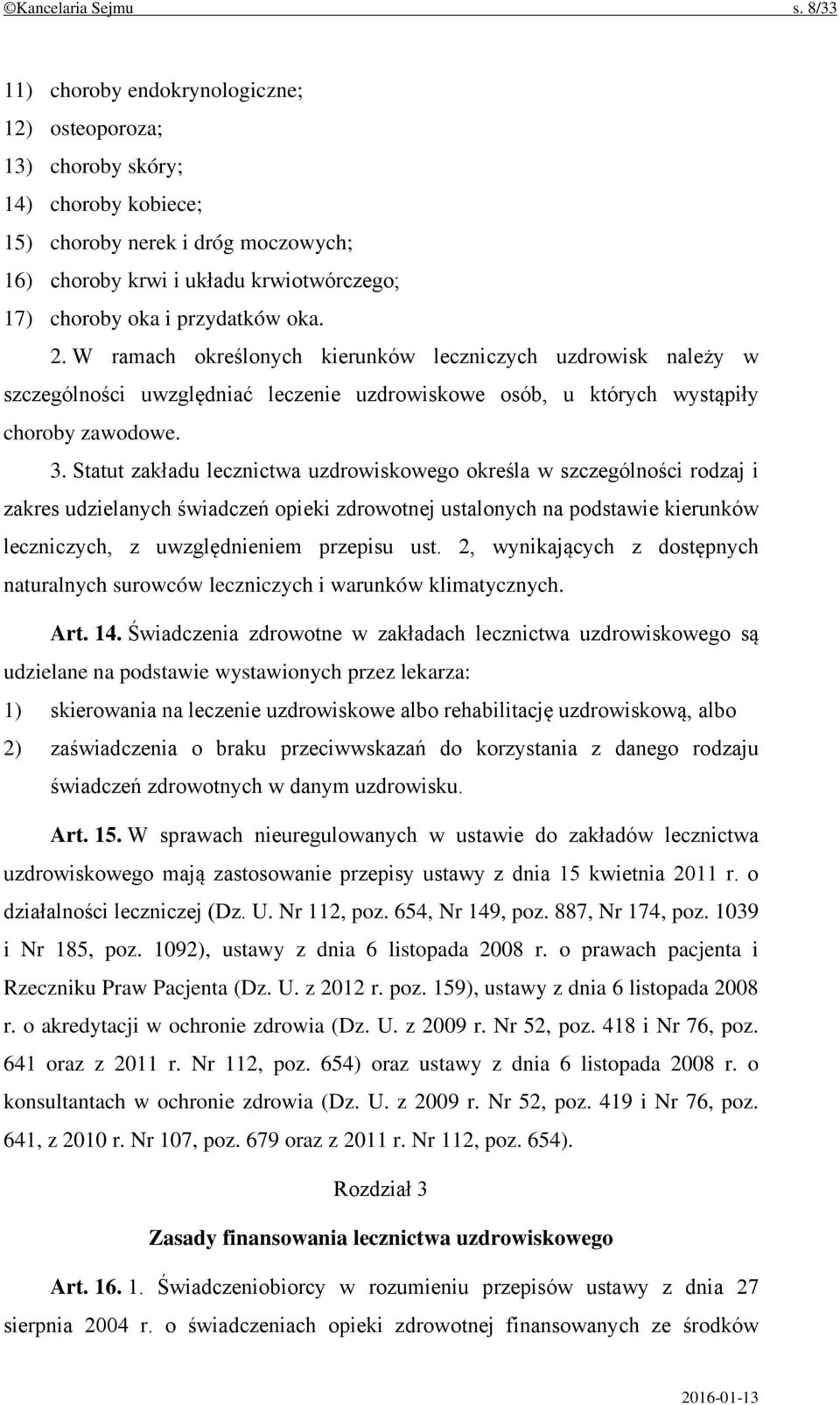 ©Kancelaria Sejmu s. 8/33

11) choroby endokrynologiczne;
12) osteoporoza;
13) choroby skóry;
14) choroby kobiece;
15) choroby nerek i dróg moczowych;
16) choroby krwi i układu krwiotwórczego;
17) choroby oka i przydatków oka.

2. W ramach określonych kierunków leczniczych uzdrowisk należy w szczególności uwzględniać leczenie uzdrowiskowe osób, u których wystąpiły choroby zawodowe.

3. Statut zakładu lecznictwa uzdrowiskowego określa w szczególności rodzaj i zakres udzielanych świadczeń opieki zdrowotnej ustalonych na podstawie kierunków leczniczych, z uwzględnieniem przepisu ust. 2, wynikających z dostępnych naturalnych surowców leczniczych i warunków klimatycznych.

Art. 14. Świadczenia zdrowotne w zakładach lecznictwa uzdrowiskowego są udzielane na podstawie wystawionych przez lekarza:
1) skierowania na leczenie uzdrowiskowe albo rehabilitację uzdrowiskową, albo
2) zaświadczenia o braku przeciwwskazań do korzystania z danego rodzaju świadczeń zdrowotnych w danym uzdrowisku.

Art. 15. W sprawach nieuregulowanych w ustawie do zakładów lecznictwa uzdrowiskowego mają zastosowanie przepisy ustawy z dnia 15 kwietnia 2011 r. o działalności leczniczej (Dz. U. Nr 112, poz. 654, Nr 149, poz. 887, Nr 174, poz. 1039 i Nr 185, poz. 1092), ustawy z dnia 6 listopada 2008 r. o prawach pacjenta i Rzeczniku Praw Pacjenta (Dz. U. z 2012 r. poz. 159), ustawy z dnia 6 listopada 2008 r. o akredytacji w ochronie zdrowia (Dz. U. z 2009 r. Nr 52, poz. 418 i Nr 76, poz. 641 oraz z 2011 r. Nr 112, poz. 654) oraz ustawy z dnia 6 listopada 2008 r. o konsultantach w ochronie zdrowia (Dz. U. z 2009 r. Nr 52, poz. 419 i Nr 76, poz. 641, z 2010 r. Nr 107, poz. 679 oraz z 2011 r. Nr 112, poz. 654).

Rozdział 3

Zasady finansowania lecznictwa uzdrowiskowego

Art. 16. 1. Świadczeniobiorcy w rozumieniu przepisów ustawy z dnia 27 sierpnia 2004 r. o świadczeniach opieki zdrowotnej finansowanych ze środków

2016-01-13